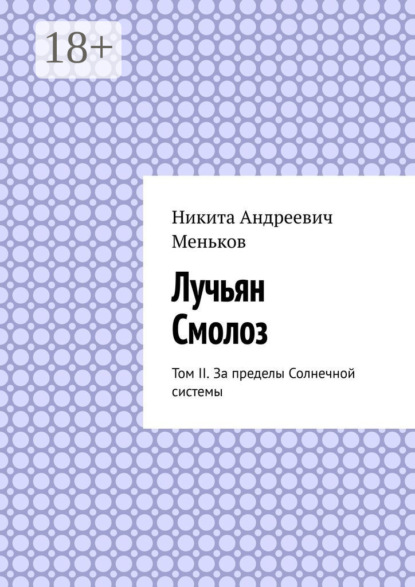 18+

Никита Андреевич Меньков

Лучьян Смолоз

Том II. За пределы Солнечной системы